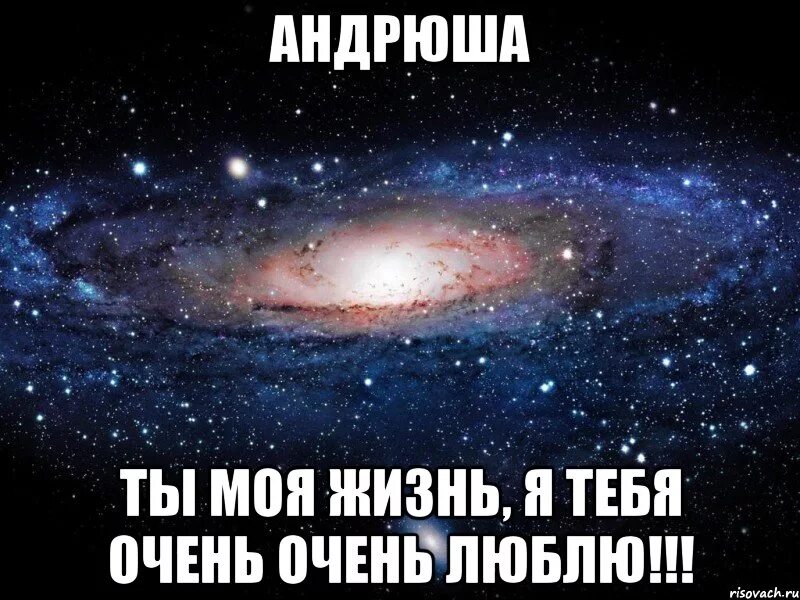 АНДРЮША

ТЫ МОЯ ЖИЗНЬ, Я ТЕБЯ ОЧЕНЬ ОЧЕНЬ ЛЮБЛЮ!!!

risovach.ru